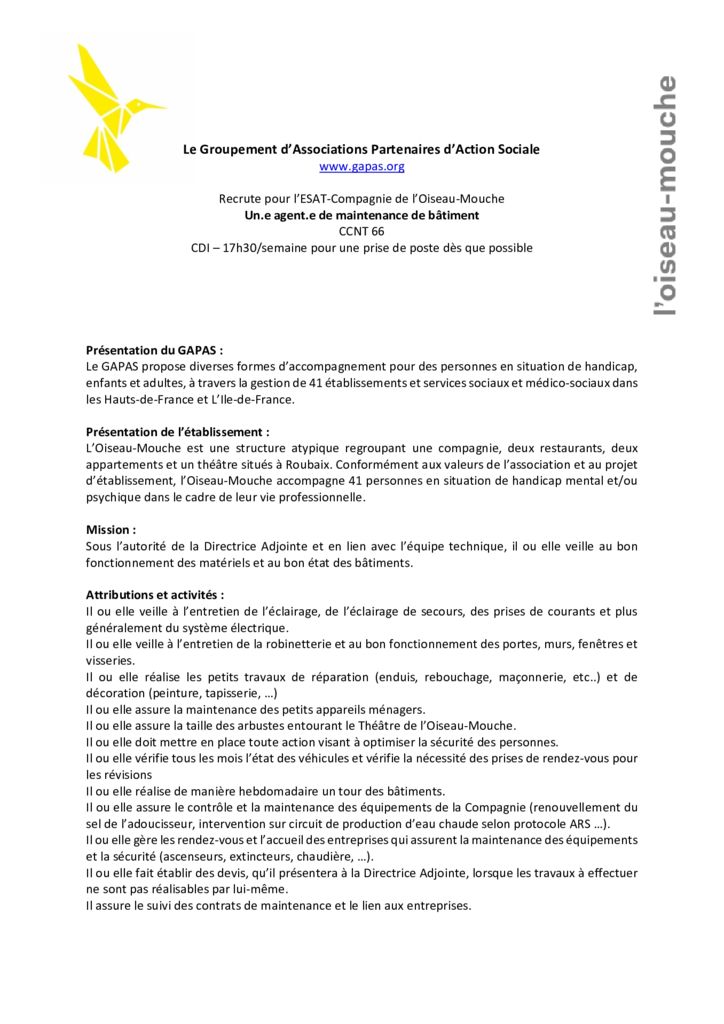 l'oiseau-mouche

Le Groupement d'Associations Partenaires d'Action Sociale
www.gapas.org

Recrute pour l'ESAT-Compagnie de l'Oiseau-Mouche
Un.e agent.e de maintenance de bâtiment
CCNT 66
CDI – 17h30/semaine pour une prise de poste dès que possible

Présentation du GAPAS :
Le GAPAS propose diverses formes d'accompagnement pour des personnes en situation de handicap, enfants et adultes, à travers la gestion de 41 établissements et services sociaux et médico-sociaux dans les Hauts-de-France et L'Ile-de-France.

Présentation de l'établissement :
L'Oiseau-Mouche est une structure atypique regroupant une compagnie, deux restaurants, deux appartements et un théâtre situés à Roubaix. Conformément aux valeurs de l'association et au projet d'établissement, l'Oiseau-Mouche accompagne 41 personnes en situation de handicap mental et/ou psychique dans le cadre de leur vie professionnelle.

Mission :
Sous l'autorité de la Directrice Adjointe et en lien avec l'équipe technique, il ou elle veille au bon fonctionnement des matériels et au bon état des bâtiments.

Attributions et activités :
Il ou elle veille à l'entretien de l'éclairage, de l'éclairage de secours, des prises de courants et plus généralement du système électrique.
Il ou elle veille à l'entretien de la robinetterie et au bon fonctionnement des portes, murs, fenêtres et visseries.
Il ou elle réalise les petits travaux de réparation (enduis, rebouchage, maçonnerie, etc..) et de décoration (peinture, tapisserie, …)
Il ou elle assure la maintenance des petits appareils ménagers.
Il ou elle assure la taille des arbustes entourant le Théâtre de l'Oiseau-Mouche.
Il ou elle doit mettre en place toute action visant à optimiser la sécurité des personnes.
Il ou elle vérifie tous les mois l'état des véhicules et vérifie la nécessité des prises de rendez-vous pour les révisions
Il ou elle réalise de manière hebdomadaire un tour des bâtiments.
Il ou elle assure le contrôle et la maintenance des équipements de la Compagnie (renouvellement du sel de l'adoucisseur, intervention sur circuit de production d'eau chaude selon protocole ARS …).
Il ou elle gère les rendez-vous et l'accueil des entreprises qui assurent la maintenance des équipements et la sécurité (ascenseurs, extincteurs, chaudière, …).
Il ou elle fait établir des devis, qu'il présentera à la Directrice Adjointe, lorsque les travaux à effectuer ne sont pas réalisables par lui-même.
Il assure le suivi des contrats de maintenance et le lien aux entreprises.